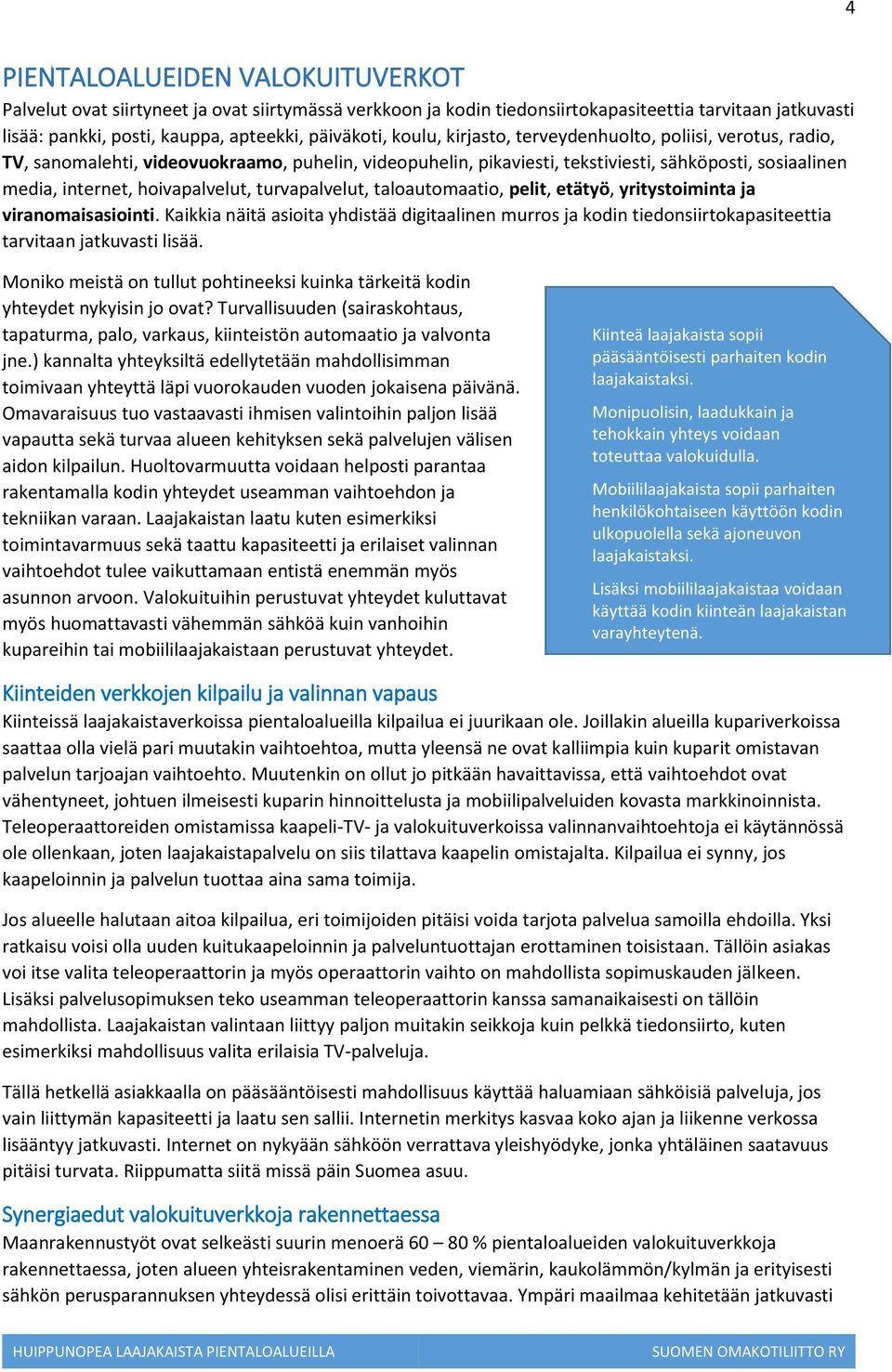 4

PIENTALOALUEIDEN VALOKUITUVERKOT

Palvelut ovat siirtyneet ja ovat siirtymässä verkkoon ja kodin tiedonsiirtokapasiteettia tarvitaan jatkuvasti lisää: pankki, posti, kauppa, apteekki, päiväkoti, koulu, kirjasto, terveydenhuolto, poliisi, verotus, radio, TV, sanomalehti, videovuokraamo, puhelin, videopuhelin, pikaviesti, tekstiviesti, sähköposti, sosiaalinen media, internet, hoivapalvelut, turvapalvelut, taloautomaatio, pelit, etätyö, yritystoiminta ja viranomaisasiointi. Kaikkia näitä asioita yhdistää digitaalinen murros ja kodin tiedonsiirtokapasiteettia tarvitaan jatkuvasti lisää.

Moniko meistä on tullut pohtineeksi kuinka tärkeitä kodin yhteydet nykyisin jo ovat? Turvallisuuden (sairaskohtaus, tapaturma, palo, varkaus, kiinteistön automaatio ja valvonta jne.) kannalta yhteyksiltä edellytetään mahdollisimman toimivaan yhteyttä läpi vuorokauden vuoden jokaisena päivänä. Omavaraisuus tuo vastaavasti ihmisen valintoihin paljon lisää vapautta sekä turvaa alueen kehityksen sekä palvelujen välisen aidon kilpailun. Huoltovarmuutta voidaan helposti parantaa rakentamalla kodin yhteydet useamman vaihtoehdon ja tekniikan varaan. Laajakaistan laatu kuten esimerkiksi toimintavarmuus sekä taattu kapasiteetti ja erilaiset valinnan vaihtoehdot tulee vaikuttamaan entistä enemmän myös asunnon arvoon. Valokuituihin perustuvat yhteydet kuluttavat myös huomattavasti vähemmän sähköä kuin vanhoihin kupareihin tai mobiililaajakaistaan perustuvat yhteydet.

Kiinteä laajakaista sopii pääsääntöisesti parhaiten kodin laajakaistaksi.

Monipuolisin, laadukkain ja tehokkain yhteys voidaan toteuttaa valokuidulla.

Mobiililaajakaista sopii parhaiten henkilökohtaiseen käyttöön kodin ulkopuolella sekä ajoneuvon laajakaistaksi.

Lisäksi mobiililaajakaistaa voidaan käyttää kodin kiinteän laajakaistan varayhteytenä.

Kiinteiden verkkojen kilpailu ja valinnan vapaus

Kiinteissä laajakaistaverkoissa pientaloalueilla kilpailua ei juurikaan ole. Joillakin alueilla kupariverkoissa saattaa olla vielä pari muutakin vaihtoehtoa, mutta yleensä ne ovat kalliimpia kuin kuparit omistavan palvelun tarjoajan vaihtoehto. Muutenkin on ollut jo pitkään havaittavissa, että vaihtoehdot ovat vähentyneet, johtuen ilmeisesti kuparin hinnoittelusta ja mobiilipalveluiden kovasta markkinoinnista. Teleoperaattoreiden omistamissa kaapeli-TV- ja valokuituverkoissa valinnanvaihtoehtoja ei käytännössä ole ollenkaan, joten laajakaistapalvelu on siis tilattava kaapelin omistajalta. Kilpailua ei synny, jos kaapeloinnin ja palvelun tuottaa aina sama toimija.

Jos alueelle halutaan aitoa kilpailua, eri toimijoiden pitäisi voida tarjota palvelua samoilla ehdoilla. Yksi ratkaisu voisi olla uuden kuitukaapeloinnin ja palveluntuottajan erottaminen toisistaan. Tällöin asiakas voi itse valita teleoperaattorin ja myös operaattorin vaihto on mahdollista sopimuskauden jälkeen. Lisäksi palvelusopimuksen teko useamman teleoperaattorin kanssa samanaikaisesti on tällöin mahdollista. Laajakaistan valintaan liittyy paljon muitakin seikkoja kuin pelkkä tiedonsiirto, kuten esimerkiksi mahdollisuus valita erilaisia TV-palveluja.

Tällä hetkellä asiakkaalla on pääsääntöisesti mahdollisuus käyttää haluamiaan sähköisiä palveluja, jos vain liittymän kapasiteetti ja laatu sen sallii. Internetin merkitys kasvaa koko ajan ja liikenne verkossa lisääntyy jatkuvasti. Internet on nykyään sähköön verrattava yleishyödyke, jonka yhtäläinen saatavuus pitäisi turvata. Riippumatta siitä missä päin Suomea asuu.

Synergiaedut valokuituverkkoja rakennettaessa

Maanrakennustyöt ovat selkeästi suurin menoerä 60 – 80 % pientaloalueiden valokuituverkkoja rakennettaessa, joten alueen yhteisrakentaminen veden, viemärin, kaukolämmön/kylmän ja erityisesti sähkön perusparannuksen yhteydessä olisi erittäin toivottavaa. Ympäri maailmaa kehitetään jatkuvasti

HUIPPUNOPEA LAAJAKAISTA PIENTALOALUEILLA    SUOMEN OMAKOTILIITTO RY